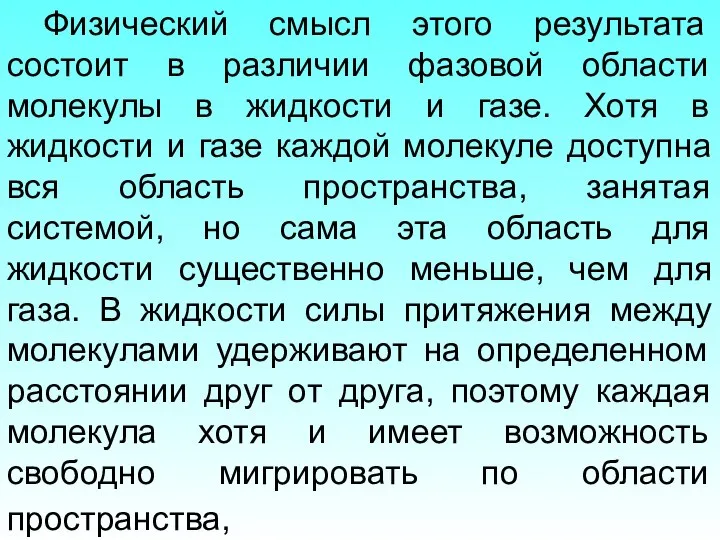 Физический смысл этого результата состоит в различии фазовой области молекулы в жидкости и газе. Хотя в жидкости и газе каждой молекуле доступна вся область пространства, занятая системой, но сама эта область для жидкости существенно меньше, чем для газа. В жидкости силы притяжения между молекулами удерживают на определенном расстоянии друг от друга, поэтому каждая молекула хотя и имеет возможность свободно мигрировать по области пространства,